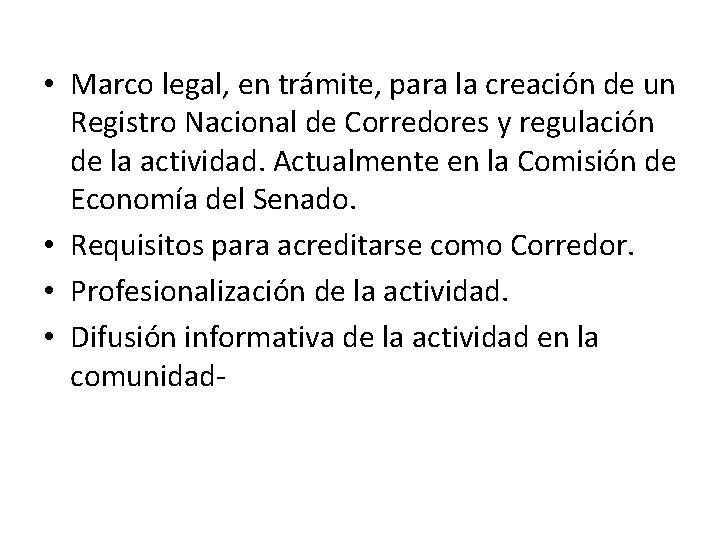 • Marco legal, en trámite, para la creación de un Registro Nacional de Corredores y regulación de la actividad. Actualmente en la Comisión de Economía del Senado.
• Requisitos para acreditarse como Corredor.
• Profesionalización de la actividad.
• Difusión informativa de la actividad en la comunidad-